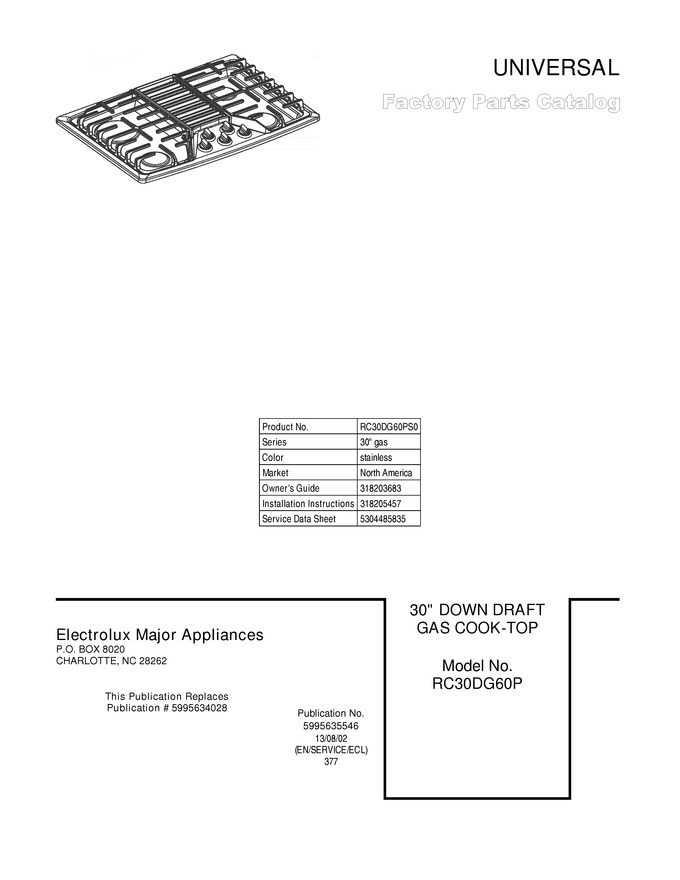 UNIVERSAL

Factory Parts Catalog

| Product No. | RC30DG60PS0 |
|---|---|
| Series | 30" gas |
| Color | stainless |
| Market | North America |
| Owner's Guide | 318203683 |
| Installation Instructions | 318205457 |
| Service Data Sheet | 5304485835 |

Electrolux Major Appliances
P.O. BOX 8020
CHARLOTTE, NC 28262

This Publication Replaces
Publication # 5995634028

Publication No.
5995635546
13/08/02
(EN/SERVICE/ECL)
377

30" DOWN DRAFT
GAS COOK-TOP

Model No.
RC30DG60P